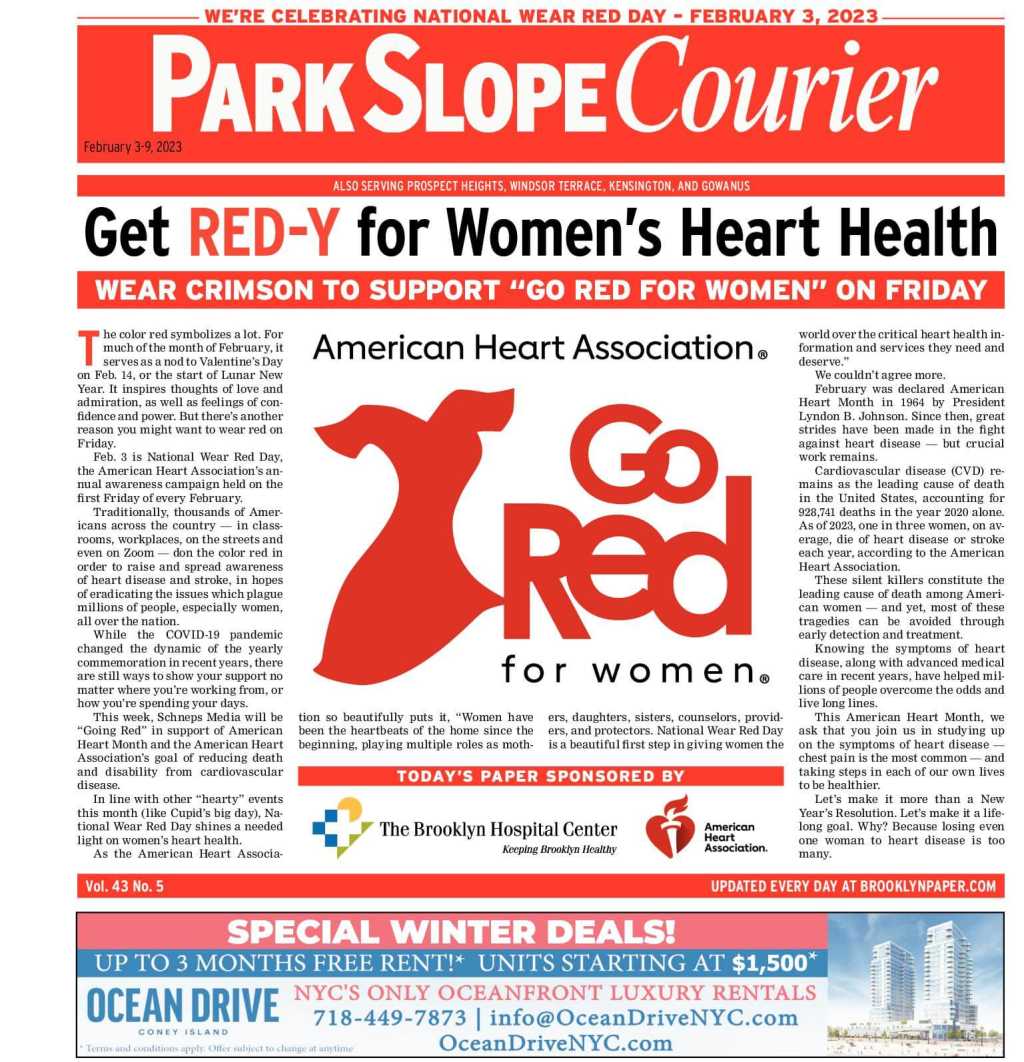 WE'RE CELEBRATING NATIONAL WEAR RED DAY – FEBRUARY 3, 2023

PARK SLOPE Courier

February 3-9, 2023

ALSO SERVING PROSPECT HEIGHTS, WINDSOR TERRACE, KENSINGTON, AND GOWANUS

Get RED-Y for Women's Heart Health

WEAR CRIMSON TO SUPPORT "GO RED FOR WOMEN" ON FRIDAY

The color red symbolizes a lot. For much of the month of February, it serves as a nod to Valentine's Day on Feb. 14, or the start of Lunar New Year. It inspires thoughts of love and admiration, as well as feelings of confidence and power. But there's another reason you might want to wear red on Friday.

Feb. 3 is National Wear Red Day, the American Heart Association's annual awareness campaign held on the first Friday of every February.

Traditionally, thousands of Americans across the country — in classrooms, workplaces, on the streets and even on Zoom — don the color red in order to raise and spread awareness of heart disease and stroke, in hopes of eradicating the issues which plague millions of people, especially women, all over the nation.

While the COVID-19 pandemic changed the dynamic of the yearly commemoration in recent years, there are still ways to show your support no matter where you're working from, or how you're spending your days.

This week, Schneps Media will be "Going Red" in support of American Heart Month and the American Heart Association's goal of reducing death and disability from cardiovascular disease.

In line with other "hearty" events this month (like Cupid's big day), National Wear Red Day shines a needed light on women's heart health.

As the American Heart Association so beautifully puts it, "Women have been the heartbeats of the home since the beginning, playing multiple roles as mothers, daughters, sisters, counselors, providers, and protectors. National Wear Red Day is a beautiful first step in giving women the world over the critical heart health information and services they need and deserve."

We couldn't agree more.

February was declared American Heart Month in 1964 by President Lyndon B. Johnson. Since then, great strides have been made in the fight against heart disease — but crucial work remains.

Cardiovascular disease (CVD) remains as the leading cause of death in the United States, accounting for 928,741 deaths in the year 2020 alone. As of 2023, one in three women, on average, die of heart disease or stroke each year, according to the American Heart Association.

These silent killers constitute the leading cause of death among American women — and yet, most of these tragedies can be avoided through early detection and treatment.

Knowing the symptoms of heart disease, along with advanced medical care in recent years, have helped millions of people overcome the odds and live long lines.

This American Heart Month, we ask that you join us in studying up on the symptoms of heart disease — chest pain is the most common — and taking steps in each of our own lives to be healthier.

Let's make it more than a New Year's Resolution. Let's make it a lifelong goal. Why? Because losing even one woman to heart disease is too many.

American Heart Association®

Go Red for women®

TODAY'S PAPER SPONSORED BY

The Brooklyn Hospital Center Keeping Brooklyn Healthy

American Heart Association.

Vol. 43 No. 5

UPDATED EVERY DAY AT BROOKLYNPAPER.COM

SPECIAL WINTER DEALS!

UP TO 3 MONTHS FREE RENT!* UNITS STARTING AT $1,500*

OCEAN DRIVE CONEY ISLAND

NYC'S ONLY OCEANFRONT LUXURY RENTALS

718-449-7873 | info@OceanDriveNYC.com

OceanDriveNYC.com

* Terms and conditions apply. Offer subject to change at anytime